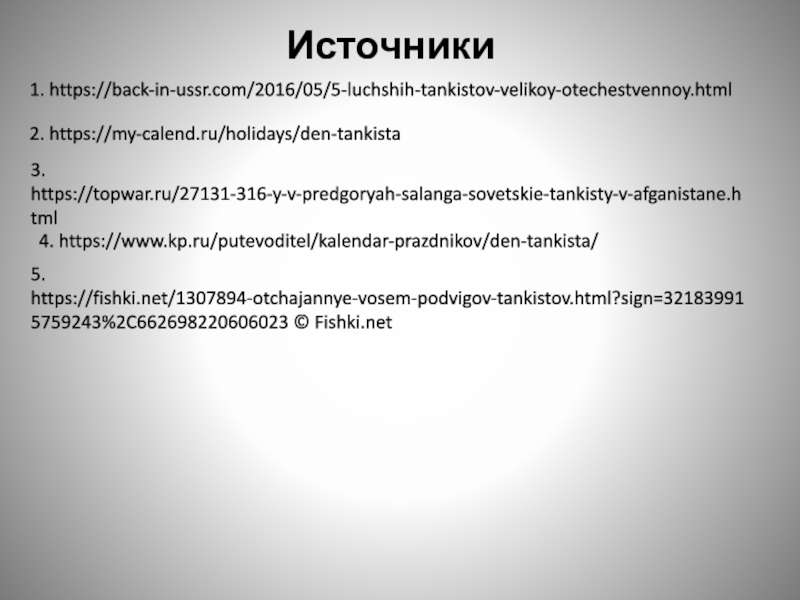 Источники

1. https://back-in-ussr.com/2016/05/5-luchshih-tankistov-velikoy-otechestvennoy.html

2. https://my-calend.ru/holidays/den-tankista

3. https://topwar.ru/27131-316-y-v-predgoryah-salanga-sovetskie-tankisty-v-afganistane.html

4. https://www.kp.ru/putevoditel/kalendar-prazdnikov/den-tankista/

5. https://fishki.net/1307894-otchajannye-vosem-podvigov-tankistov.html?sign=321839915759243%2C662698220606023 © Fishki.net